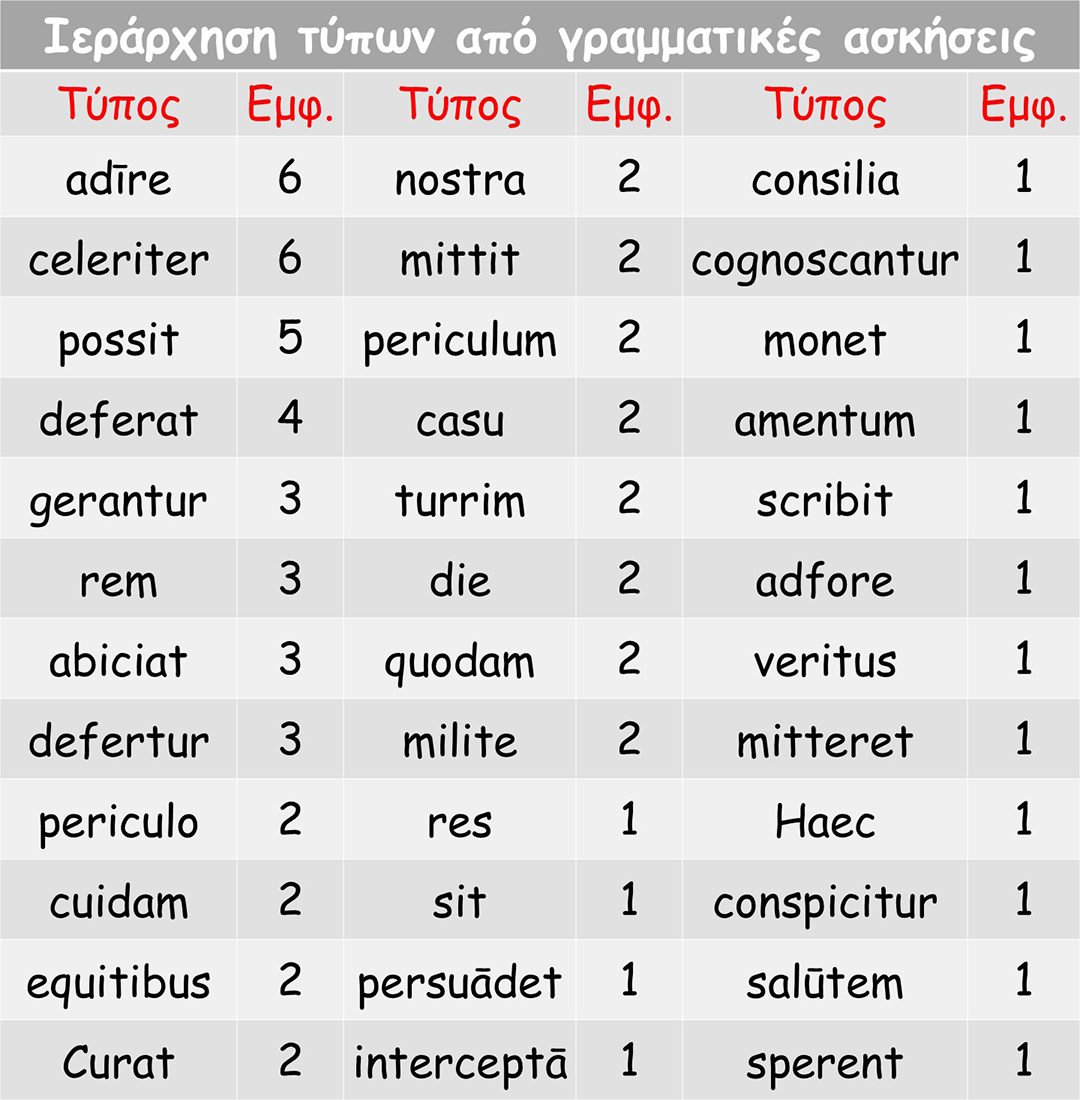 Ιεράρχηση τύπων από γραμματικές ασκήσεις

| Τύπος | Εμφ. | Τύπος | Εμφ. | Τύπος | Εμφ. |
|---|---|---|---|---|---|
| adīre | 6 | nostra | 2 | consilia | 1 |
| celeriter | 6 | mittit | 2 | cognoscantur | 1 |
| possit | 5 | periculum | 2 | monet | 1 |
| deferat | 4 | casu | 2 | amentum | 1 |
| gerantur | 3 | turrim | 2 | scribit | 1 |
| rem | 3 | die | 2 | adfore | 1 |
| abiciat | 3 | quodam | 2 | veritus | 1 |
| defertur | 3 | milite | 2 | mitteret | 1 |
| periculo | 2 | res | 1 | Haec | 1 |
| cuidam | 2 | sit | 1 | conspicitur | 1 |
| equitibus | 2 | persuādet | 1 | salūtem | 1 |
| Curat | 2 | interceptā | 1 | sperent | 1 |